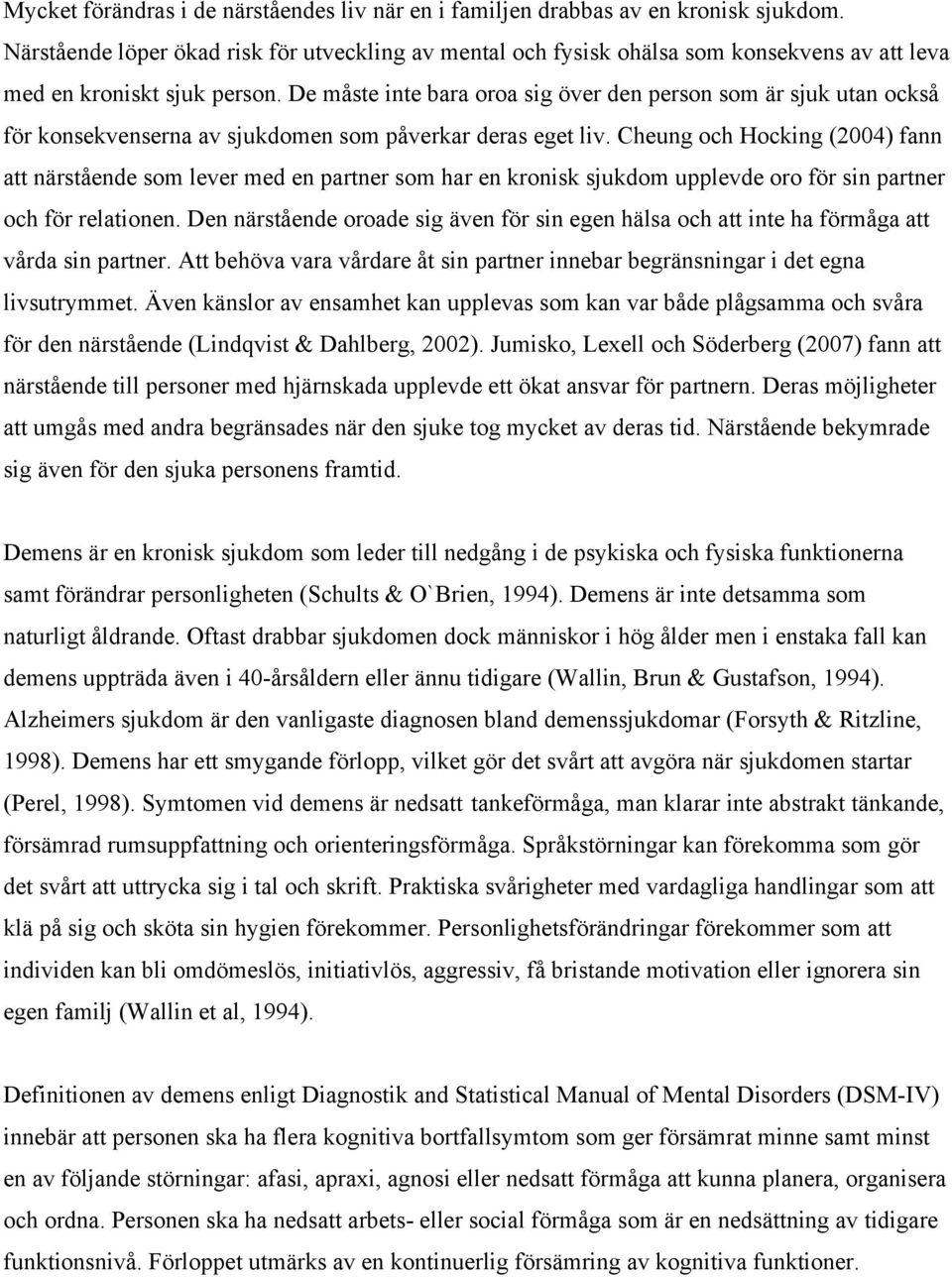 Mycket förändras i de närståendes liv när en i familjen drabbas av en kronisk sjukdom. Närstående löper ökad risk för utveckling av mental och fysisk ohälsa som konsekvens av att leva med en kroniskt sjuk person. De måste inte bara oroa sig över den person som är sjuk utan också för konsekvenserna av sjukdomen som påverkar deras eget liv. Cheung och Hocking (2004) fann att närstående som lever med en partner som har en kronisk sjukdom upplevde oro för sin partner och för relationen. Den närstående oroade sig även för sin egen hälsa och att inte ha förmåga att vårda sin partner. Att behöva vara vårdare åt sin partner innebar begränsningar i det egna livsutrymmet. Även känslor av ensamhet kan upplevas som kan var både plågsamma och svåra för den närstående (Lindqvist & Dahlberg, 2002). Jumisko, Lexell och Söderberg (2007) fann att närstående till personer med hjärnskada upplevde ett ökat ansvar för partnern. Deras möjligheter att umgås med andra begränsades när den sjuke tog mycket av deras tid. Närstående bekymrade sig även för den sjuka personens framtid.

Demens är en kronisk sjukdom som leder till nedgång i de psykiska och fysiska funktionerna samt förändrar personligheten (Schults & O`Brien, 1994). Demens är inte detsamma som naturligt åldrande. Oftast drabbar sjukdomen dock människor i hög ålder men i enstaka fall kan demens uppträda även i 40-årsåldern eller ännu tidigare (Wallin, Brun & Gustafson, 1994). Alzheimers sjukdom är den vanligaste diagnosen bland demenssjukdomar (Forsyth & Ritzline, 1998). Demens har ett smygande förlopp, vilket gör det svårt att avgöra när sjukdomen startar (Perel, 1998). Symtomen vid demens är nedsatt tankeförmåga, man klarar inte abstrakt tänkande, försämrad rumsuppfattning och orienteringsförmåga. Språkstörningar kan förekomma som gör det svårt att uttrycka sig i tal och skrift. Praktiska svårigheter med vardagliga handlingar som att klä på sig och sköta sin hygien förekommer. Personlighetsförändringar förekommer som att individen kan bli omdömeslös, initiativlös, aggressiv, få bristande motivation eller ignorera sin egen familj (Wallin et al, 1994).

Definitionen av demens enligt Diagnostik and Statistical Manual of Mental Disorders (DSM-IV) innebär att personen ska ha flera kognitiva bortfallsymtom som ger försämrat minne samt minst en av följande störningar: afasi, apraxi, agnosi eller nedsatt förmåga att kunna planera, organisera och ordna. Personen ska ha nedsatt arbets- eller social förmåga som är en nedsättning av tidigare funktionsnivå. Förloppet utmärks av en kontinuerlig försämring av kognitiva funktioner.